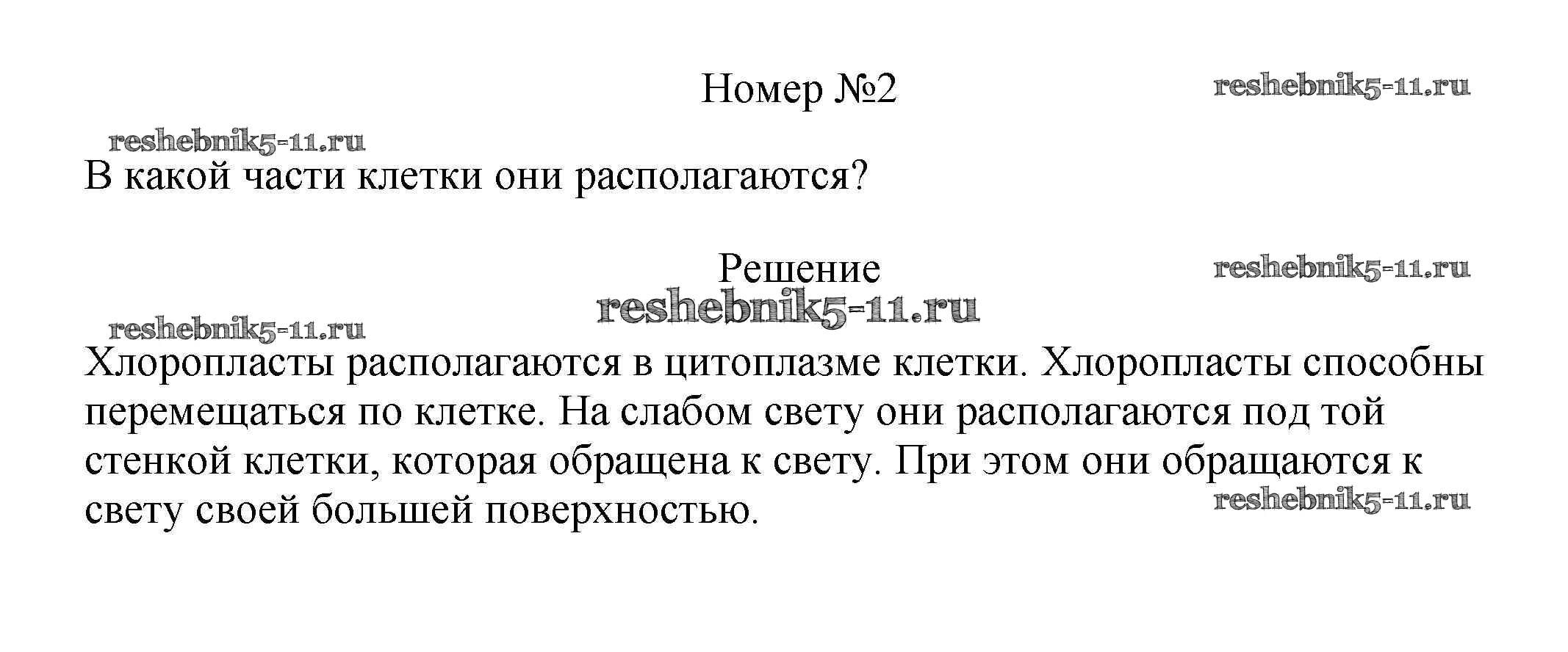 Номер №2 reshebnik5-11.ru

reshebnik5-11.ru

В какой части клетки они располагаются?

Решение reshebnik5-11.ru

reshebnik5-11.ru

reshebnik5-11.ru

Хлоропласты располагаются в цитоплазме клетки. Хлоропласты способны перемещаться по клетке. На слабом свету они располагаются под той стенкой клетки, которая обращена к свету. При этом они обращаются к свету своей большей поверхностью. reshebnik5-11.ru